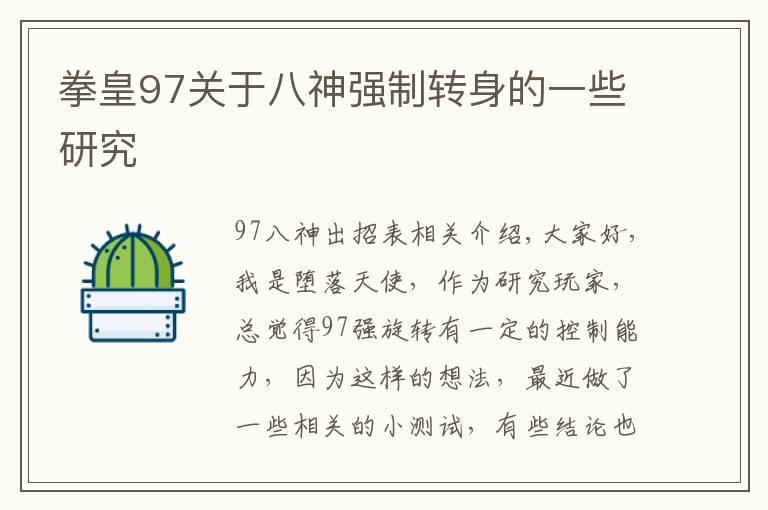 拳皇97关于八神强制转身的一些研究

97八神出招表相关介绍，大家好，我是堕落天使，作为研究玩家，总觉得97强旋转有一定的控制能力，因为这样的想法，最近做了一些相关的小测试，有些结论也